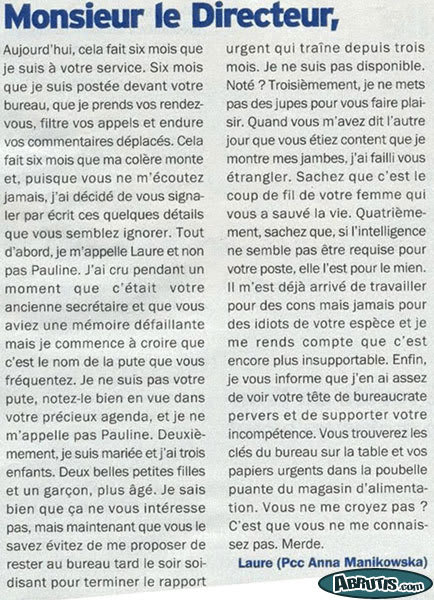 Monsieur le Directeur,

Aujourd'hui, cela fait six mois que je suis à votre service. Six mois que je suis postée devant votre bureau, que je prends vos rendez-vous, filtre vos appels et endure vos commentaires déplacés. Cela fait six mois que ma colère monte et, puisque vous ne m'écoutez jamais, j'ai décidé de vous signaler par écrit ces quelques détails que vous semblez ignorer. Tout d'abord, je m'appelle Laure et non pas Pauline. J'ai cru pendant un moment que c'était votre ancienne secrétaire et que vous aviez une mémoire défaillante mais je commence à croire que c'est le nom de la pute que vous fréquentez. Je ne suis pas votre pute, notez-le bien en vue dans votre précieux agenda, et je ne m'appelle pas Pauline. Deuxièmement, je suis mariée et j'ai trois enfants. Deux belles petites filles et un garçon, plus âgé. Je sais bien que ça ne vous intéresse pas, mais maintenant que vous le savez évitez de me proposer de rester au bureau tard le soir soi-disant pour terminer le rapport urgent qui traîne depuis trois mois. Je ne suis pas disponible. Noté ? Troisièmement, je ne mets pas des jupes pour vous faire plaisir. Quand vous m'avez dit l'autre jour que vous étiez content que je montre mes jambes, j'ai failli vous étrangler. Sachez que c'est le coup de fil de votre femme qui vous a sauvé la vie. Quatrièmement, sachez que, si l'intelligence ne semble pas être requise pour votre poste, elle l'est pour le mien. Il m'est déjà arrivé de travailler pour des cons mais jamais pour des idiots de votre espèce et je me rends compte que c'est encore plus insupportable. Enfin, je vous informe que j'en ai assez de voir votre tête de bureaucrate pervers et de supporter votre incompétence. Vous trouverez les clés du bureau sur la table et vos papiers urgents dans la poubelle puante du magasin d'alimentation. Vous ne me croyez pas ? C'est que vous ne me connaissez pas. Merde.

Laure (Pcc Anna Manikowska)

ABRUTIS.com